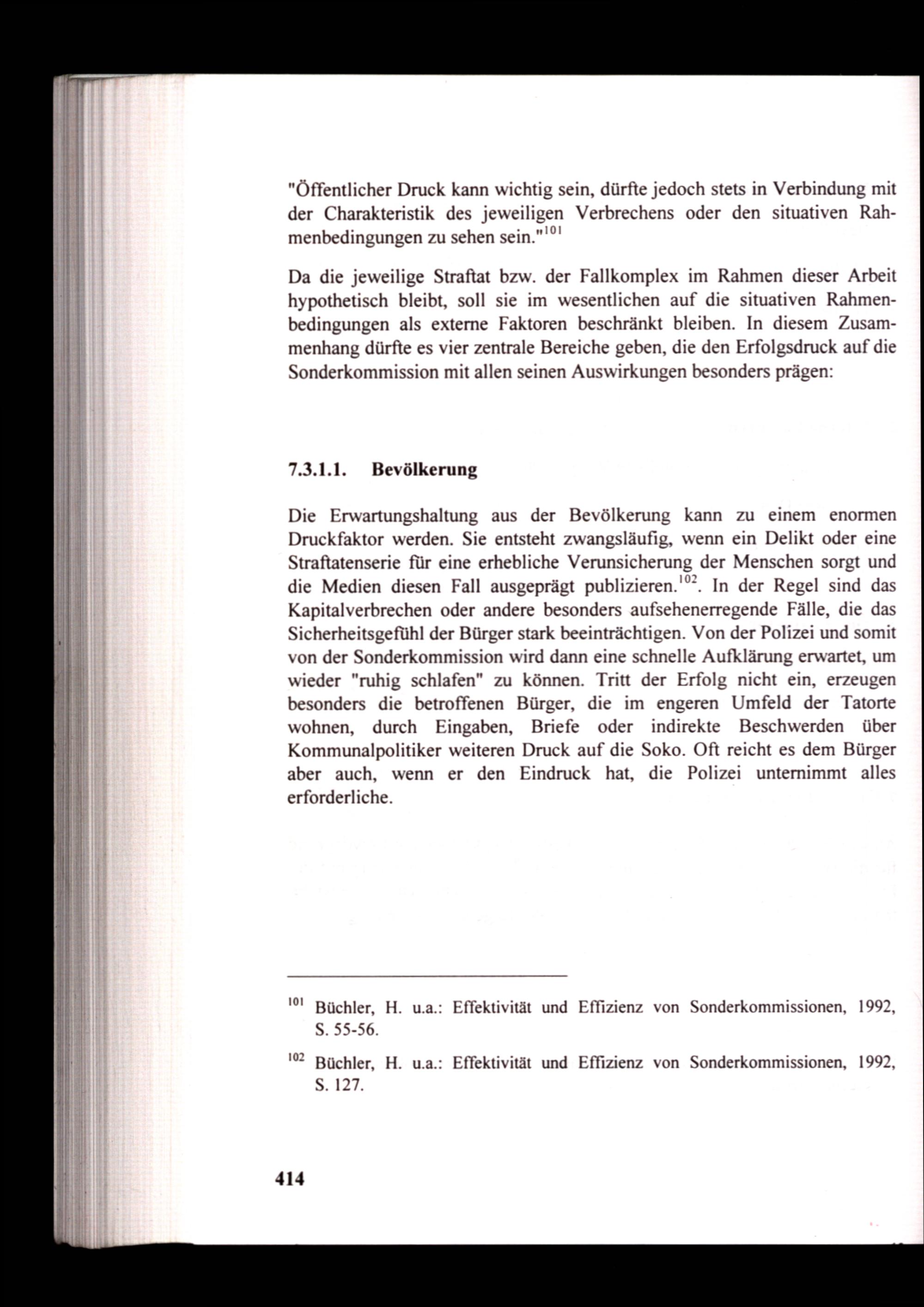 "Öffentlicher Druck kann wichtig sein, dürfte jedoch stets in Verbindung mit der Charakteristik des jeweiligen Verbrechens oder den situativen Rahmenbedingungen zu sehen sein."$^{101}$

Da die jeweilige Straftat bzw. der Fallkomplex im Rahmen dieser Arbeit hypothetisch bleibt, soll sie im wesentlichen auf die situativen Rahmenbedingungen als externe Faktoren beschränkt bleiben. In diesem Zusammenhang dürfte es vier zentrale Bereiche geben, die den Erfolgsdruck auf die Sonderkommission mit allen seinen Auswirkungen besonders prägen:

7.3.1.1. Bevölkerung

Die Erwartungshaltung aus der Bevölkerung kann zu einem enormen Druckfaktor werden. Sie entsteht zwangsläufig, wenn ein Delikt oder eine Straftatenserie für eine erhebliche Verunsicherung der Menschen sorgt und die Medien diesen Fall ausgeprägt publizieren.$^{102}$. In der Regel sind das Kapitalverbrechen oder andere besonders aufsehenerregende Fälle, die das Sicherheitsgefühl der Bürger stark beeinträchtigen. Von der Polizei und somit von der Sonderkommission wird dann eine schnelle Aufklärung erwartet, um wieder "ruhig schlafen" zu können. Tritt der Erfolg nicht ein, erzeugen besonders die betroffenen Bürger, die im engeren Umfeld der Tatorte wohnen, durch Eingaben, Briefe oder indirekte Beschwerden über Kommunalpolitiker weiteren Druck auf die Soko. Oft reicht es dem Bürger aber auch, wenn er den Eindruck hat, die Polizei unternimmt alles erforderliche.

$^{101}$ Büchler, H. u.a.: Effektivität und Effizienz von Sonderkommissionen, 1992, S. 55-56.

$^{102}$ Büchler, H. u.a.: Effektivität und Effizienz von Sonderkommissionen, 1992, S. 127.

414